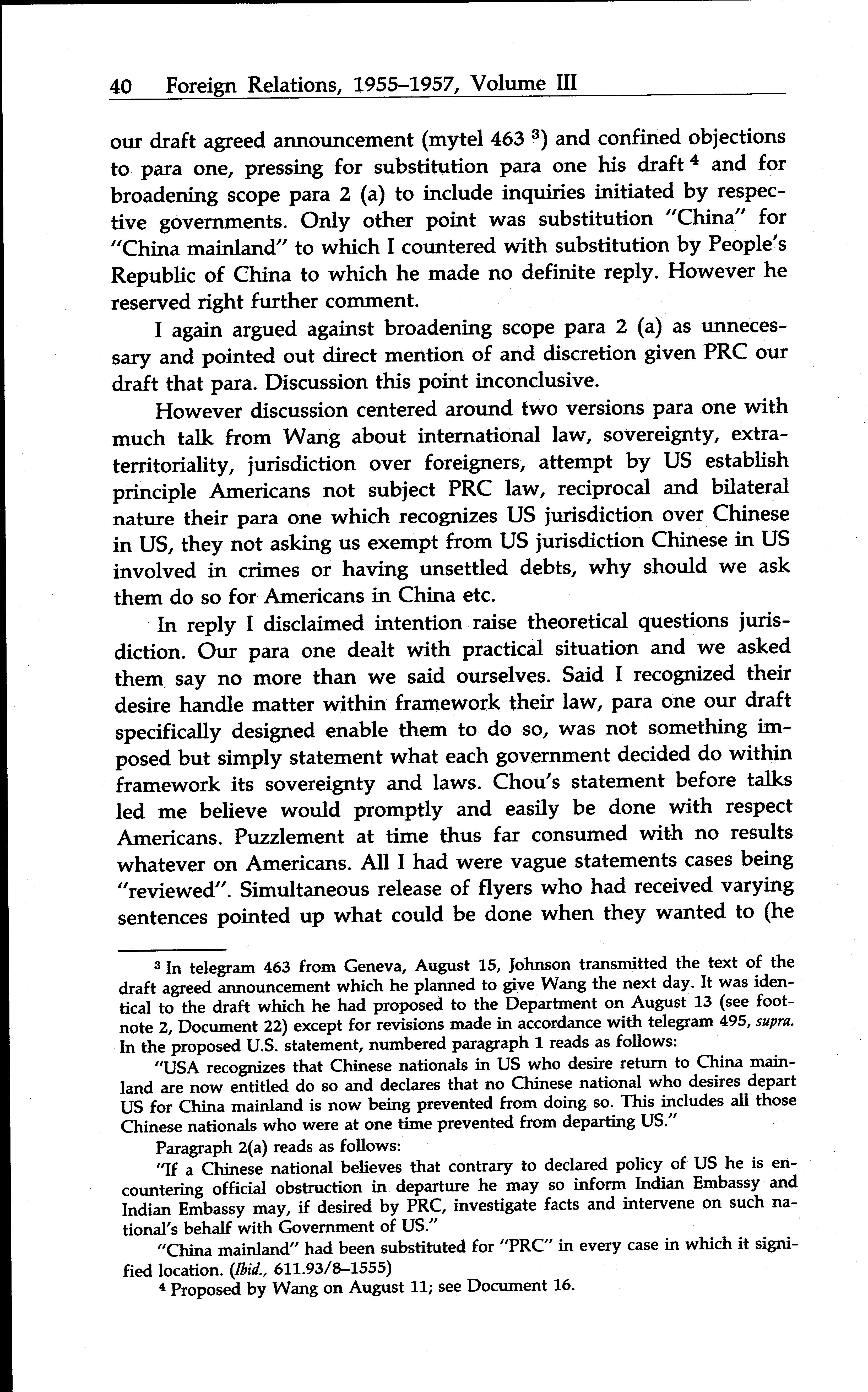 40 Foreign Relations, 1955–1957, Volume III

our draft agreed announcement (mytel 463 $^3$) and confined objections to para one, pressing for substitution para one his draft $^4$ and for broadening scope para 2 (a) to include inquiries initiated by respective governments. Only other point was substitution "China" for "China mainland" to which I countered with substitution by People's Republic of China to which he made no definite reply. However he reserved right further comment.

I again argued against broadening scope para 2 (a) as unnecessary and pointed out direct mention of and discretion given PRC our draft that para. Discussion this point inconclusive.

However discussion centered around two versions para one with much talk from Wang about international law, sovereignty, extraterritoriality, jurisdiction over foreigners, attempt by US establish principle Americans not subject PRC law, reciprocal and bilateral nature their para one which recognizes US jurisdiction over Chinese in US, they not asking us exempt from US jurisdiction Chinese in US involved in crimes or having unsettled debts, why should we ask them do so for Americans in China etc.

In reply I disclaimed intention raise theoretical questions jurisdiction. Our para one dealt with practical situation and we asked them say no more than we said ourselves. Said I recognized their desire handle matter within framework their law, para one our draft specifically designed enable them to do so, was not something imposed but simply statement what each government decided do within framework its sovereignty and laws. Chou's statement before talks led me believe would promptly and easily be done with respect Americans. Puzzlement at time thus far consumed with no results whatever on Americans. All I had were vague statements cases being "reviewed". Simultaneous release of flyers who had received varying sentences pointed up what could be done when they wanted to (he

$^3$ In telegram 463 from Geneva, August 15, Johnson transmitted the text of the draft agreed announcement which he planned to give Wang the next day. It was identical to the draft which he had proposed to the Department on August 13 (see footnote 2, Document 22) except for revisions made in accordance with telegram 495, supra. In the proposed U.S. statement, numbered paragraph 1 reads as follows:

"USA recognizes that Chinese nationals in US who desire return to China mainland are now entitled do so and declares that no Chinese national who desires depart US for China mainland is now being prevented from doing so. This includes all those Chinese nationals who were at one time prevented from departing US."

Paragraph 2(a) reads as follows:

"If a Chinese national believes that contrary to declared policy of US he is encountering official obstruction in departure he may so inform Indian Embassy and Indian Embassy may, if desired by PRC, investigate facts and intervene on such national's behalf with Government of US."

"China mainland" had been substituted for "PRC" in every case in which it signified location. (Ibid., 611.93/8–1555)

$^4$ Proposed by Wang on August 11; see Document 16.